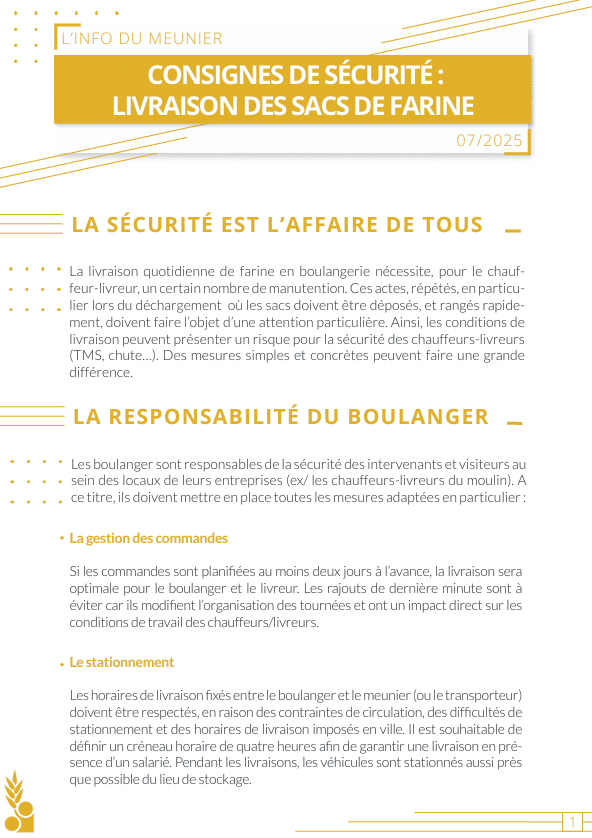 L'INFO DU MEUNIER

CONSIGNES DE SÉCURITÉ : LIVRAISON DES SACS DE FARINE

07/2025

LA SÉCURITÉ EST L'AFFAIRE DE TOUS

La livraison quotidienne de farine en boulangerie nécessite, pour le chauffeur-livreur, un certain nombre de manutention. Ces actes, répétés, en particulier lors du déchargement où les sacs doivent être déposés, et rangés rapidement, doivent faire l'objet d'une attention particulière. Ainsi, les conditions de livraison peuvent présenter un risque pour la sécurité des chauffeurs-livreurs (TMS, chute...). Des mesures simples et concrètes peuvent faire une grande différence.

LA RESPONSABILITÉ DU BOULANGER

Les boulanger sont responsables de la sécurité des intervenants et visiteurs au sein des locaux de leurs entreprises (ex/ les chauffeurs-livreurs du moulin). A ce titre, ils doivent mettre en place toutes les mesures adaptées en particulier :

• La gestion des commandes

Si les commandes sont planifiées au moins deux jours à l'avance, la livraison sera optimale pour le boulanger et le livreur. Les rajouts de dernière minute sont à éviter car ils modifient l'organisation des tournées et ont un impact direct sur les conditions de travail des chauffeurs/livreurs.

• Le stationnement

Les horaires de livraison fixés entre le boulanger et le meunier (ou le transporteur) doivent être respectés, en raison des contraintes de circulation, des difficultés de stationnement et des horaires de livraison imposés en ville. Il est souhaitable de définir un créneau horaire de quatre heures afin de garantir une livraison en présence d'un salarié. Pendant les livraisons, les véhicules sont stationnés aussi près que possible du lieu de stockage.

1